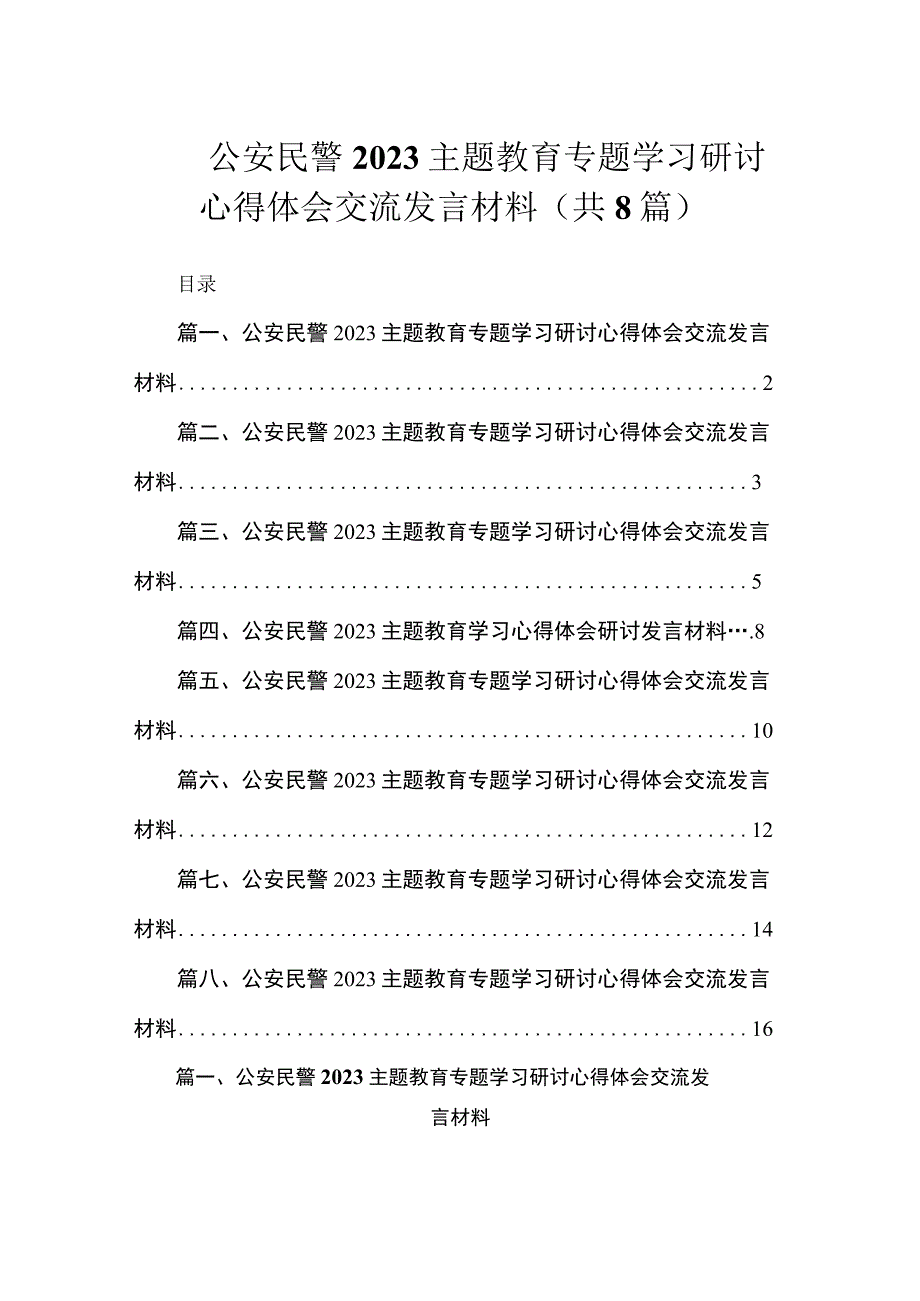 公安民警2023主题教育专题学习研讨心得体会交流发言材料（共8篇）

目录

篇一、公安民警2023主题教育专题学习研讨心得体会交流发言材料......................................................2

篇二、公安民警2023主题教育专题学习研讨心得体会交流发言材料......................................................3

篇三、公安民警2023主题教育专题学习研讨心得体会交流发言材料......................................................5

篇四、公安民警2023主题教育学习心得体会研讨发言材料….8

篇五、公安民警2023主题教育专题学习研讨心得体会交流发言材料......................................................10

篇六、公安民警2023主题教育专题学习研讨心得体会交流发言材料......................................................12

篇七、公安民警2023主题教育专题学习研讨心得体会交流发言材料......................................................14

篇八、公安民警2023主题教育专题学习研讨心得体会交流发言材料......................................................16

篇一、公安民警2023主题教育专题学习研讨心得体会交流发言材料